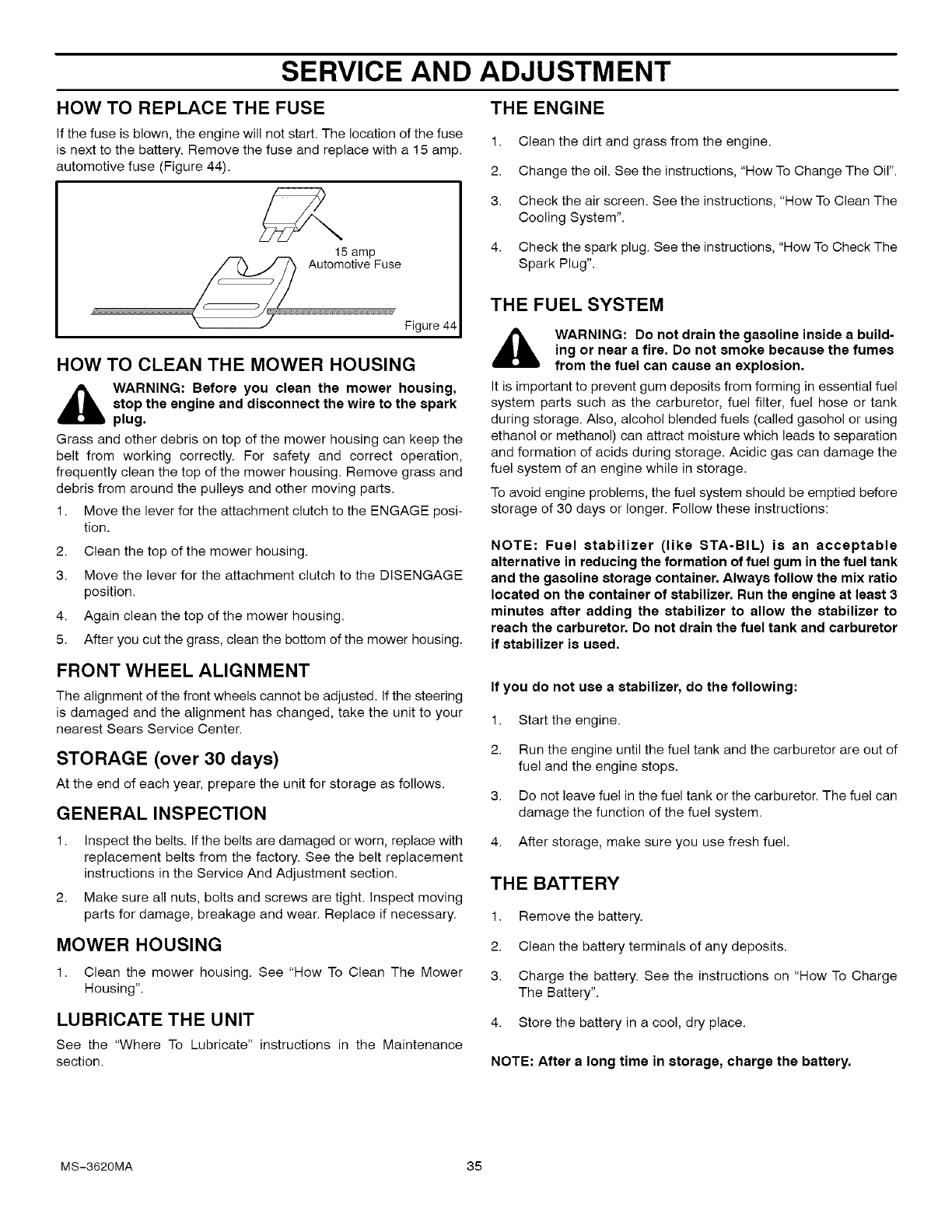 SERVICE AND ADJUSTMENT

HOW TO REPLACE THE FUSE

If the fuse is blown, the engine will not start. The location of the fuse is next to the battery. Remove the fuse and replace with a 15 amp. automotive fuse (Figure 44).

15 amp
Automotive Fuse

Figure 44

HOW TO CLEAN THE MOWER HOUSING

WARNING: Before you clean the mower housing, stop the engine and disconnect the wire to the spark plug.

Grass and other debris on top of the mower housing can keep the belt from working correctly. For safety and correct operation, frequently clean the top of the mower housing. Remove grass and debris from around the pulleys and other moving parts.

1. Move the lever for the attachment clutch to the ENGAGE position.
2. Clean the top of the mower housing.
3. Move the lever for the attachment clutch to the DISENGAGE position.
4. Again clean the top of the mower housing.
5. After you cut the grass, clean the bottom of the mower housing.

FRONT WHEEL ALIGNMENT

The alignment of the front wheels cannot be adjusted. If the steering is damaged and the alignment has changed, take the unit to your nearest Sears Service Center.

STORAGE (over 30 days)

At the end of each year, prepare the unit for storage as follows.

GENERAL INSPECTION

1. Inspect the belts. If the belts are damaged or worn, replace with replacement belts from the factory. See the belt replacement instructions in the Service And Adjustment section.
2. Make sure all nuts, bolts and screws are tight. Inspect moving parts for damage, breakage and wear. Replace if necessary.

MOWER HOUSING

1. Clean the mower housing. See "How To Clean The Mower Housing".

LUBRICATE THE UNIT

See the "Where To Lubricate" instructions in the Maintenance section.

THE ENGINE

1. Clean the dirt and grass from the engine.
2. Change the oil. See the instructions, "How To Change The Oil".
3. Check the air screen. See the instructions, "How To Clean The Cooling System".
4. Check the spark plug. See the instructions, "How To Check The Spark Plug".

THE FUEL SYSTEM

WARNING: Do not drain the gasoline inside a building or near a fire. Do not smoke because the fumes from the fuel can cause an explosion.

It is important to prevent gum deposits from forming in essential fuel system parts such as the carburetor, fuel filter, fuel hose or tank during storage. Also, alcohol blended fuels (called gasohol or using ethanol or methanol) can attract moisture which leads to separation and formation of acids during storage. Acidic gas can damage the fuel system of an engine while in storage.

To avoid engine problems, the fuel system should be emptied before storage of 30 days or longer. Follow these instructions:

NOTE: Fuel stabilizer (like STA-BIL) is an acceptable alternative in reducing the formation of fuel gum in the fuel tank and the gasoline storage container. Always follow the mix ratio located on the container of stabilizer. Run the engine at least 3 minutes after adding the stabilizer to allow the stabilizer to reach the carburetor. Do not drain the fuel tank and carburetor if stabilizer is used.

If you do not use a stabilizer, do the following:

1. Start the engine.
2. Run the engine until the fuel tank and the carburetor are out of fuel and the engine stops.
3. Do not leave fuel in the fuel tank or the carburetor. The fuel can damage the function of the fuel system.
4. After storage, make sure you use fresh fuel.

THE BATTERY

1. Remove the battery.
2. Clean the battery terminals of any deposits.
3. Charge the battery. See the instructions on "How To Charge The Battery".
4. Store the battery in a cool, dry place.

NOTE: After a long time in storage, charge the battery.

MS-3620MA 35